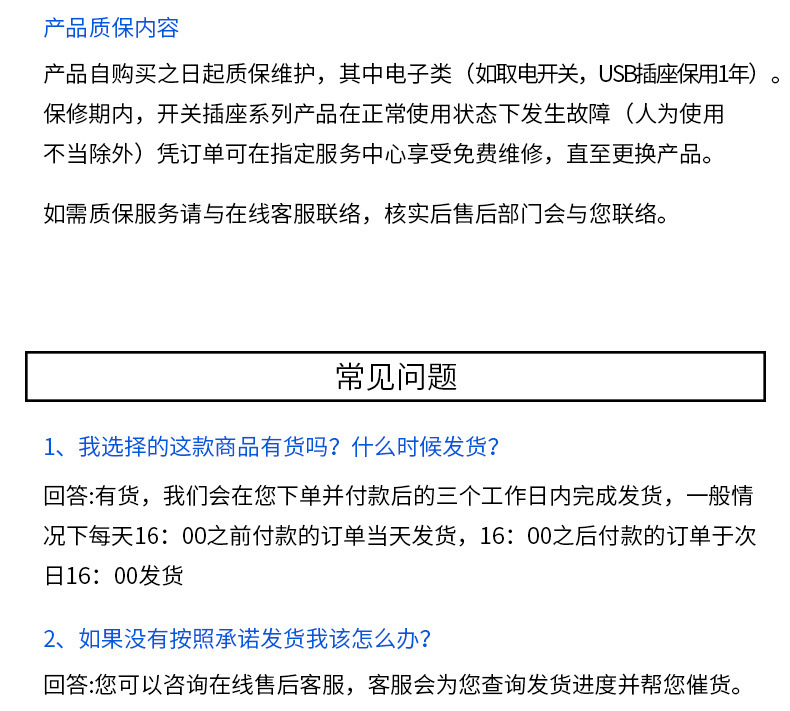 产品质保内容

产品自购买之日起质保维护，其中电子类（如取电开关，USB插座保用1年）。保修期内，开关插座系列产品在正常使用状态下发生故障（人为使用不当除外）凭订单可在指定服务中心享受免费维修，直至更换产品。

如需质保服务请与在线客服联络，核实后售后部门会与您联络。

常见问题

1、我选择的这款商品有货吗？什么时候发货？

回答:有货，我们会在您下单并付款后的三个工作日内完成发货，一般情况下每天16：00之前付款的订单当天发货，16：00之后付款的订单于次日16：00发货

2、如果没有按照承诺发货我该怎么办？

回答:您可以咨询在线售后客服，客服会为您查询发货进度并帮您催货。